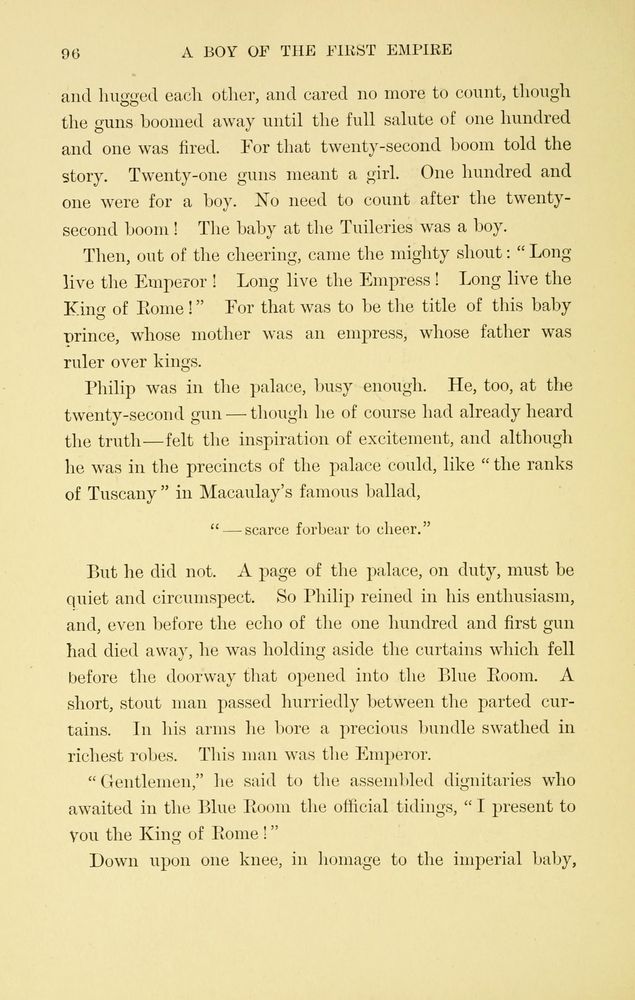 96 A BOY OF THE FIRST EMPIRE

and hugged each other, and cared no more to count, though the guns boomed away until the full salute of one hundred and one was fired. For that twenty-second boom told the story. Twenty-one guns meant a girl. One hundred and one were for a boy. No need to count after the twenty-second boom! The baby at the Tuileries was a boy.

Then, out of the cheering, came the mighty shout: "Long live the Emperor! Long live the Empress! Long live the King of Rome!" For that was to be the title of this baby prince, whose mother was an empress, whose father was ruler over kings.

Philip was in the palace, busy enough. He, too, at the twenty-second gun — though he of course had already heard the truth—felt the inspiration of excitement, and although he was in the precincts of the palace could, like "the ranks of Tuscany" in Macaulay's famous ballad,

"— scarce forbear to cheer."

But he did not. A page of the palace, on duty, must be quiet and circumspect. So Philip reined in his enthusiasm, and, even before the echo of the one hundred and first gun had died away, he was holding aside the curtains which fell before the doorway that opened into the Blue Room. A short, stout man passed hurriedly between the parted curtains. In his arms he bore a precious bundle swathed in richest robes. This man was the Emperor.

"Gentlemen," he said to the assembled dignitaries who awaited in the Blue Room the official tidings, "I present to you the King of Rome!"

Down upon one knee, in homage to the imperial baby,